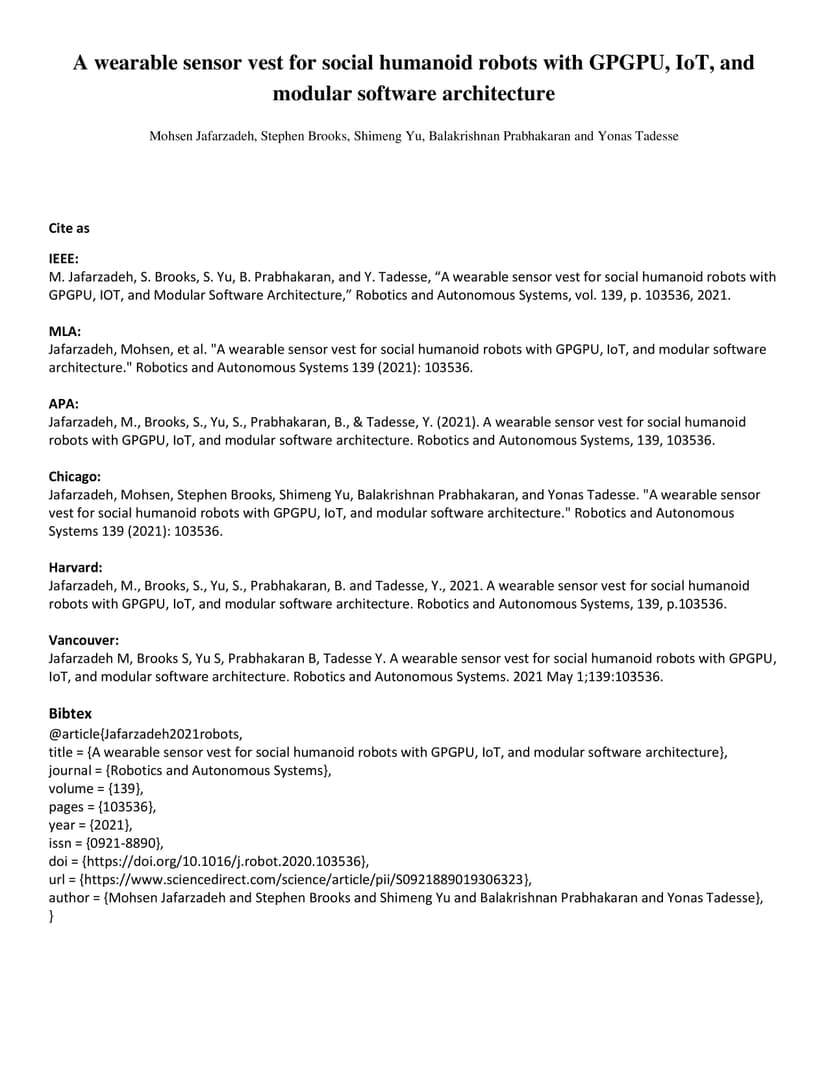 A wearable sensor vest for social humanoid robots with GPGPU, IoT, and modular software architecture

Mohsen Jafarzadeh, Stephen Brooks, Shimeng Yu, Balakrishnan Prabhakaran and Yonas Tadesse

Cite as

IEEE:
M. Jafarzadeh, S. Brooks, S. Yu, B. Prabhakaran, and Y. Tadesse, “A wearable sensor vest for social humanoid robots with GPGPU, IOT, and Modular Software Architecture,” Robotics and Autonomous Systems, vol. 139, p. 103536, 2021.

MLA:
Jafarzadeh, Mohsen, et al. "A wearable sensor vest for social humanoid robots with GPGPU, IoT, and modular software architecture." Robotics and Autonomous Systems 139 (2021): 103536.

APA:
Jafarzadeh, M., Brooks, S., Yu, S., Prabhakaran, B., & Tadesse, Y. (2021). A wearable sensor vest for social humanoid robots with GPGPU, IoT, and modular software architecture. Robotics and Autonomous Systems, 139, 103536.

Chicago:
Jafarzadeh, Mohsen, Stephen Brooks, Shimeng Yu, Balakrishnan Prabhakaran, and Yonas Tadesse. "A wearable sensor vest for social humanoid robots with GPGPU, IoT, and modular software architecture." Robotics and Autonomous Systems 139 (2021): 103536.

Harvard:
Jafarzadeh, M., Brooks, S., Yu, S., Prabhakaran, B. and Tadesse, Y., 2021. A wearable sensor vest for social humanoid robots with GPGPU, IoT, and modular software architecture. Robotics and Autonomous Systems, 139, p.103536.

Vancouver:
Jafarzadeh M, Brooks S, Yu S, Prabhakaran B, Tadesse Y. A wearable sensor vest for social humanoid robots with GPGPU, IoT, and modular software architecture. Robotics and Autonomous Systems. 2021 May 1;139:103536.

Bibtex
@article{Jafarzadeh2021robots,
title = {A wearable sensor vest for social humanoid robots with GPGPU, IoT, and modular software architecture},
journal = {Robotics and Autonomous Systems},
volume = {139},
pages = {103536},
year = {2021},
issn = {0921-8890},
doi = {https://doi.org/10.1016/j.robot.2020.103536},
url = {https://www.sciencedirect.com/science/article/pii/S0921889019306323},
author = {Mohsen Jafarzadeh and Stephen Brooks and Shimeng Yu and Balakrishnan Prabhakaran and Yonas Tadesse},
}